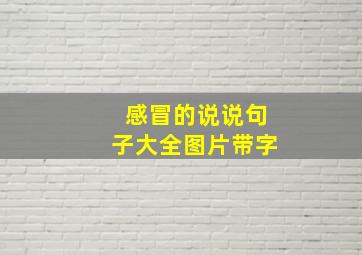 感冒的说说句子大全图片带字